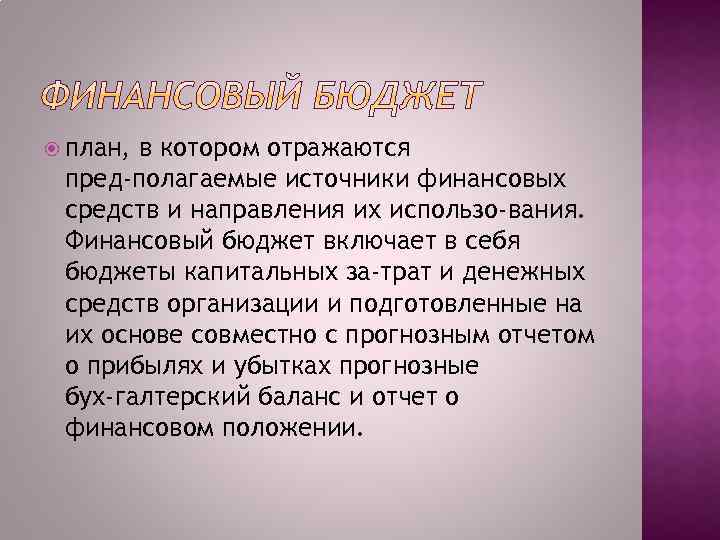 ФИНАНСОВЫЙ БЮДЖЕТ

план, в котором отражаются пред-полагаемые источники финансовых средств и направления их использо-вания. Финансовый бюджет включает в себя бюджеты капитальных за-трат и денежных средств организации и подготовленные на их основе совместно с прогнозным отчетом о прибылях и убытках прогнозные бух-галтерский баланс и отчет о финансовом положении.